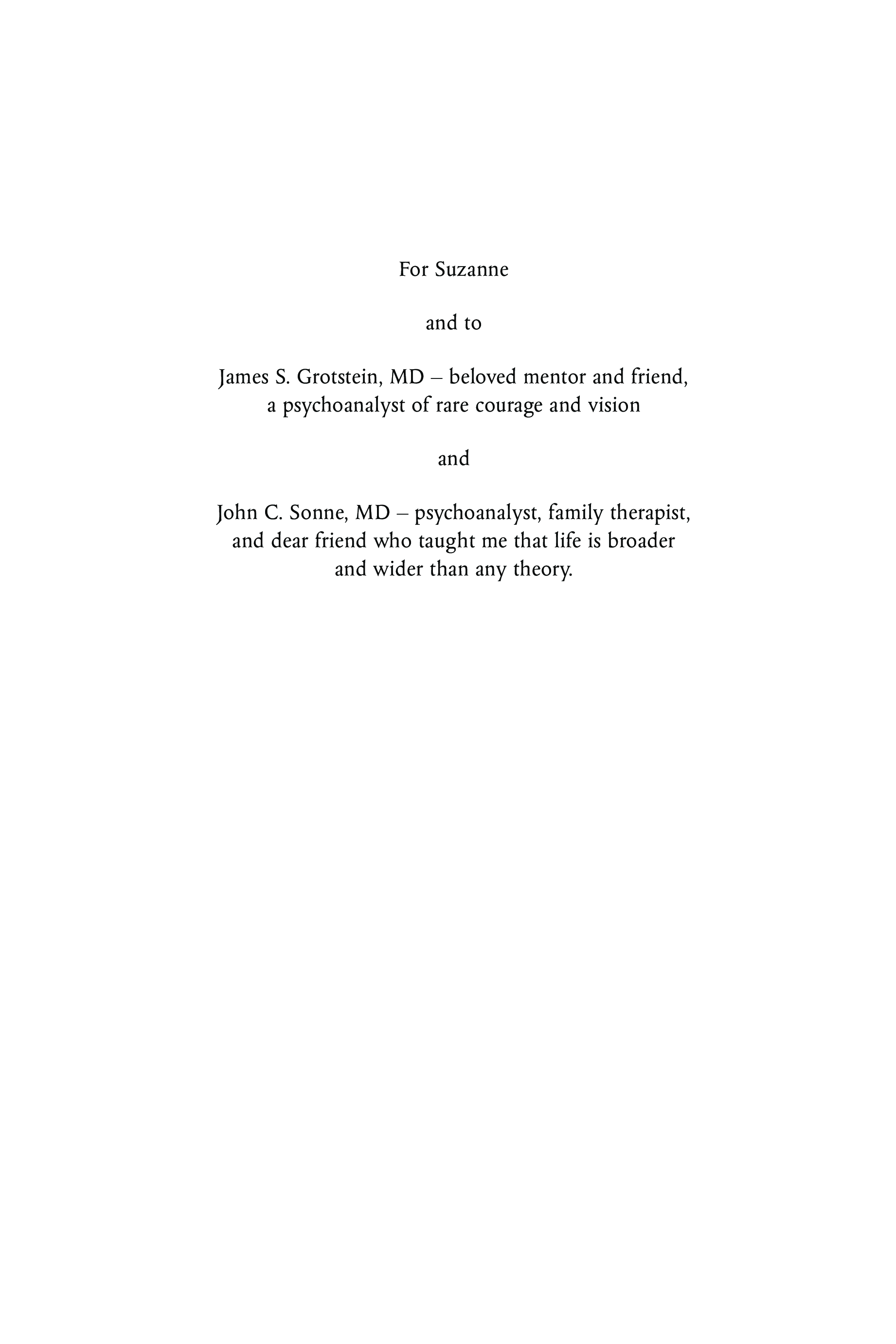 For Suzanne

and to

James S. Grotstein, MD – beloved mentor and friend, a psychoanalyst of rare courage and vision

and

John C. Sonne, MD – psychoanalyst, family therapist, and dear friend who taught me that life is broader and wider than any theory.